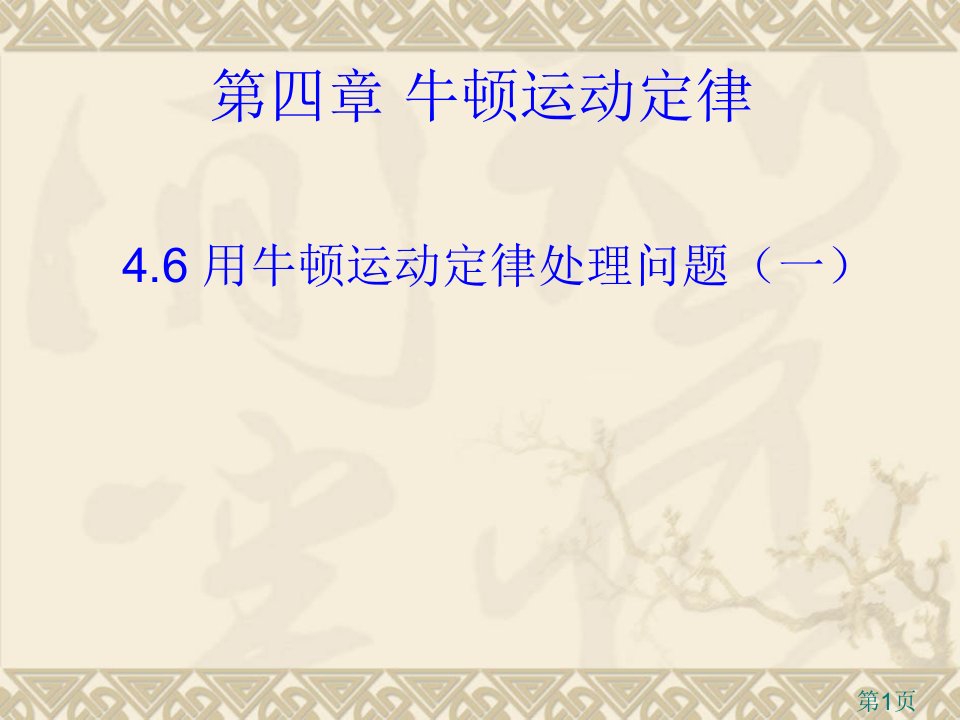 第四章 牛顿运动定律

4.6 用牛顿运动定律处理问题（一）

第1页